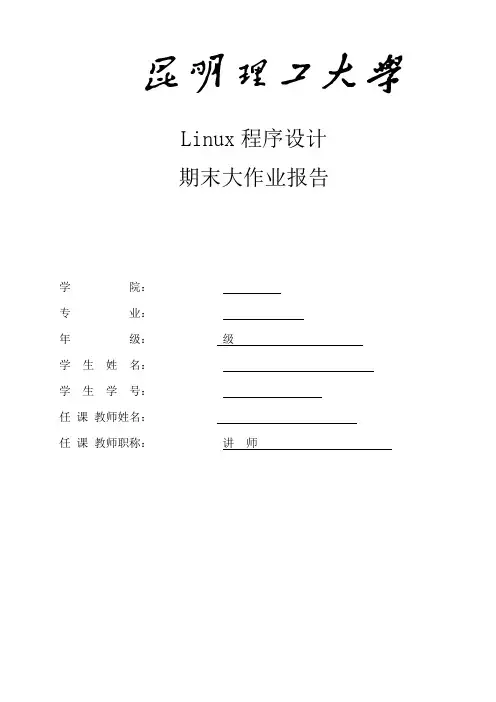 昆明理工大學

Linux 程序设计
期末大作业报告

学　　　院：
专　　　业：
年　　　级：　级
学 生 姓 名：
学 生 学 号：
任 课 教师姓名：
任 课 教师职称：　讲　师